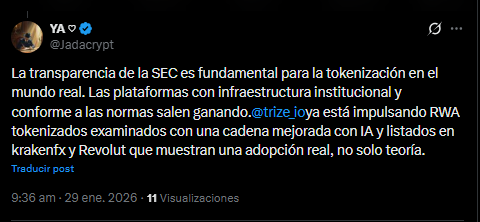 YA ♡
@Jadacrypt

La transparencia de la SEC es fundamental para la tokenización en el mundo real. Las plataformas con infraestructura institucional y conforme a las normas salen ganando.@trize_ioya está impulsando RWA tokenizados examinados con una cadena mejorada con IA y listados en krakenfx y Revolut que muestran una adopción real, no solo teoría.

Traducir post

9:36 am · 29 ene. 2026 · 11 Visualizaciones